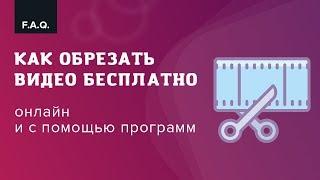 F.A.Q.

КАК ОБРЕЗАТЬ ВИДЕО БЕСПЛАТНО

онлайн
и с помощью программ